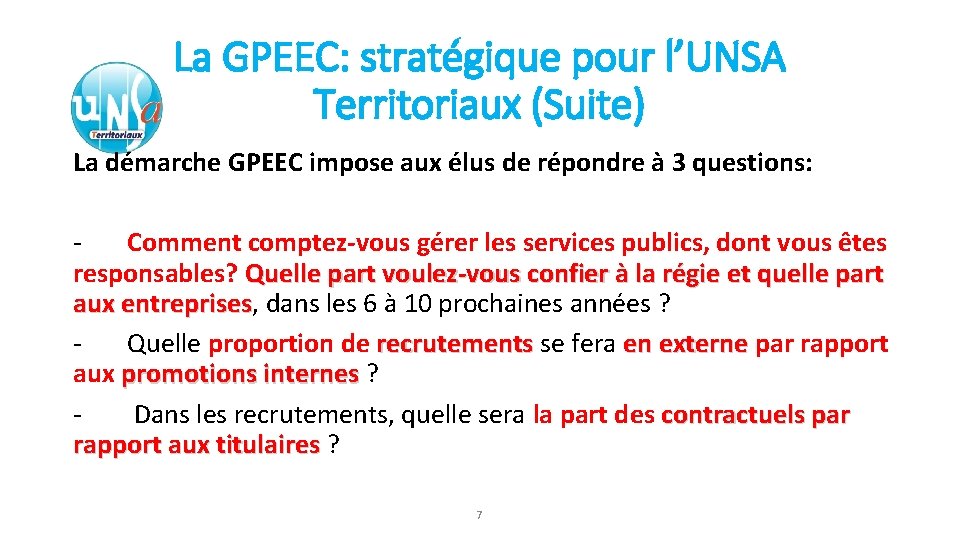 unsa
Territoriaux

La GPEEC: stratégique pour l'UNSA Territoriaux (Suite)

La démarche GPEEC impose aux élus de répondre à 3 questions:

- Comment comptez-vous gérer les services publics, dont vous êtes responsables? Quelle part voulez-vous confier à la régie et quelle part aux entreprises, dans les 6 à 10 prochaines années ?

- Quelle proportion de recrutements se fera en externe par rapport aux promotions internes ?

- Dans les recrutements, quelle sera la part des contractuels par rapport aux titulaires ?

7